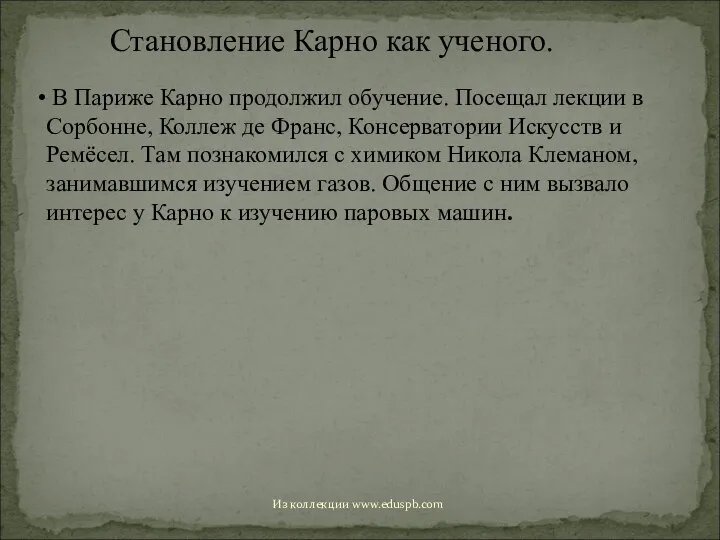 Становление Карно как ученого.

• В Париже Карно продолжил обучение. Посещал лекции в Сорбонне, Коллеж де Франс, Консерватории Искусств и Ремёсел. Там познакомился с химиком Никола Клеманом, занимавшимся изучением газов. Общение с ним вызвало интерес у Карно к изучению паровых машин.

Из коллекции www.eduspb.com